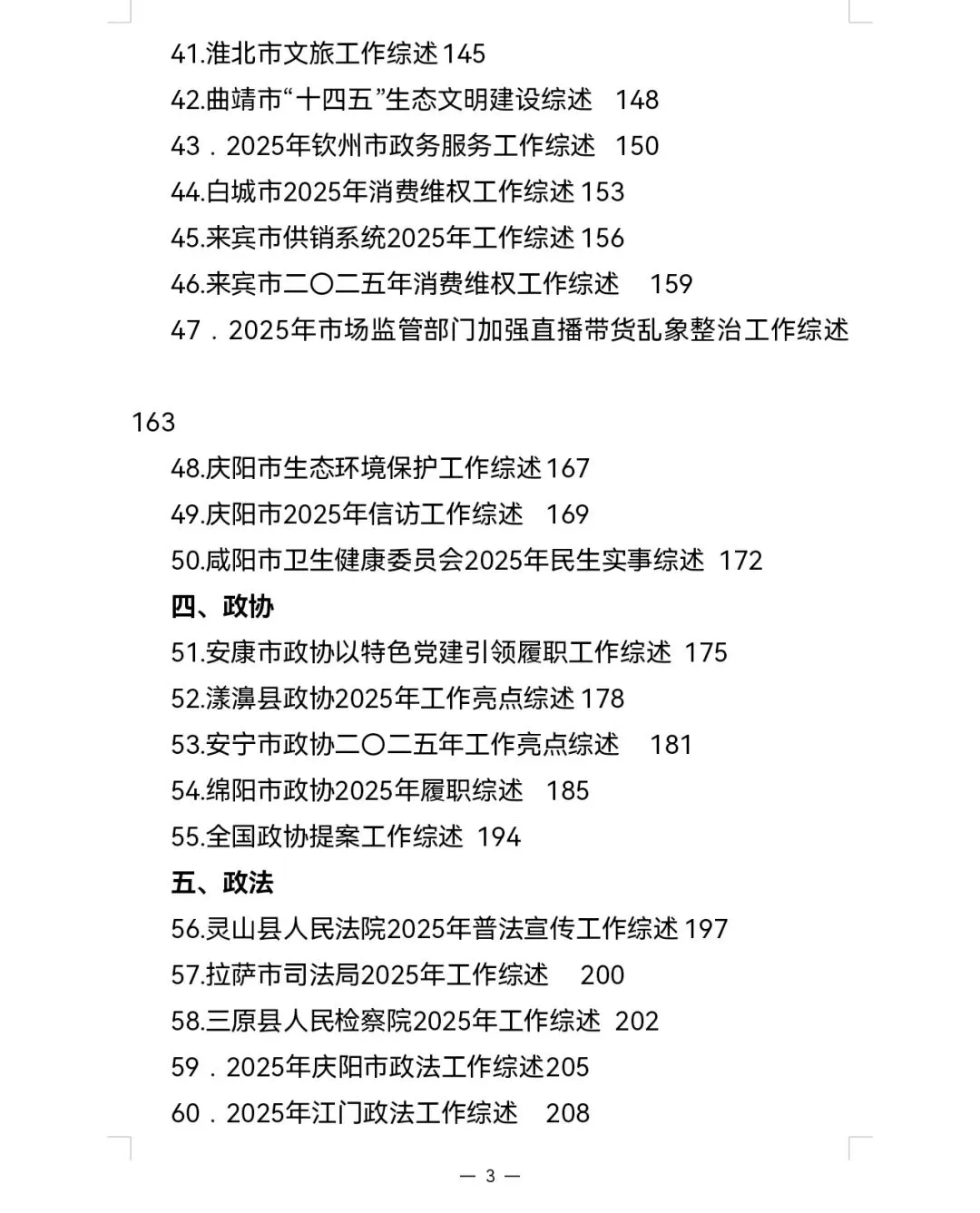 41.淮北市文旅工作综述 145
42.曲靖市“十四五”生态文明建设综述 148
43．2025年钦州市政务服务工作综述 150
44.白城市2025年消费维权工作综述 153
45.来宾市供销系统2025年工作综述 156
46.来宾市二〇二五年消费维权工作综述 159
47．2025年市场监管部门加强直播带货乱象整治工作综述

163
48.庆阳市生态环境保护工作综述 167
49.庆阳市2025年信访工作综述 169
50.咸阳市卫生健康委员会2025年民生实事综述 172
四、政协
51.安康市政协以特色党建引领履职工作综述 175
52.漾濞县政协2025年工作亮点综述 178
53.安宁市政协二〇二五年工作亮点综述 181
54.绵阳市政协2025年履职综述 185
55.全国政协提案工作综述 194
五、政法
56.灵山县人民法院2025年普法宣传工作综述 197
57.拉萨市司法局2025年工作综述 200
58.三原县人民检察院2025年工作综述 202
59．2025年庆阳市政法工作综述205
60．2025年江门政法工作综述 208

— 3 —